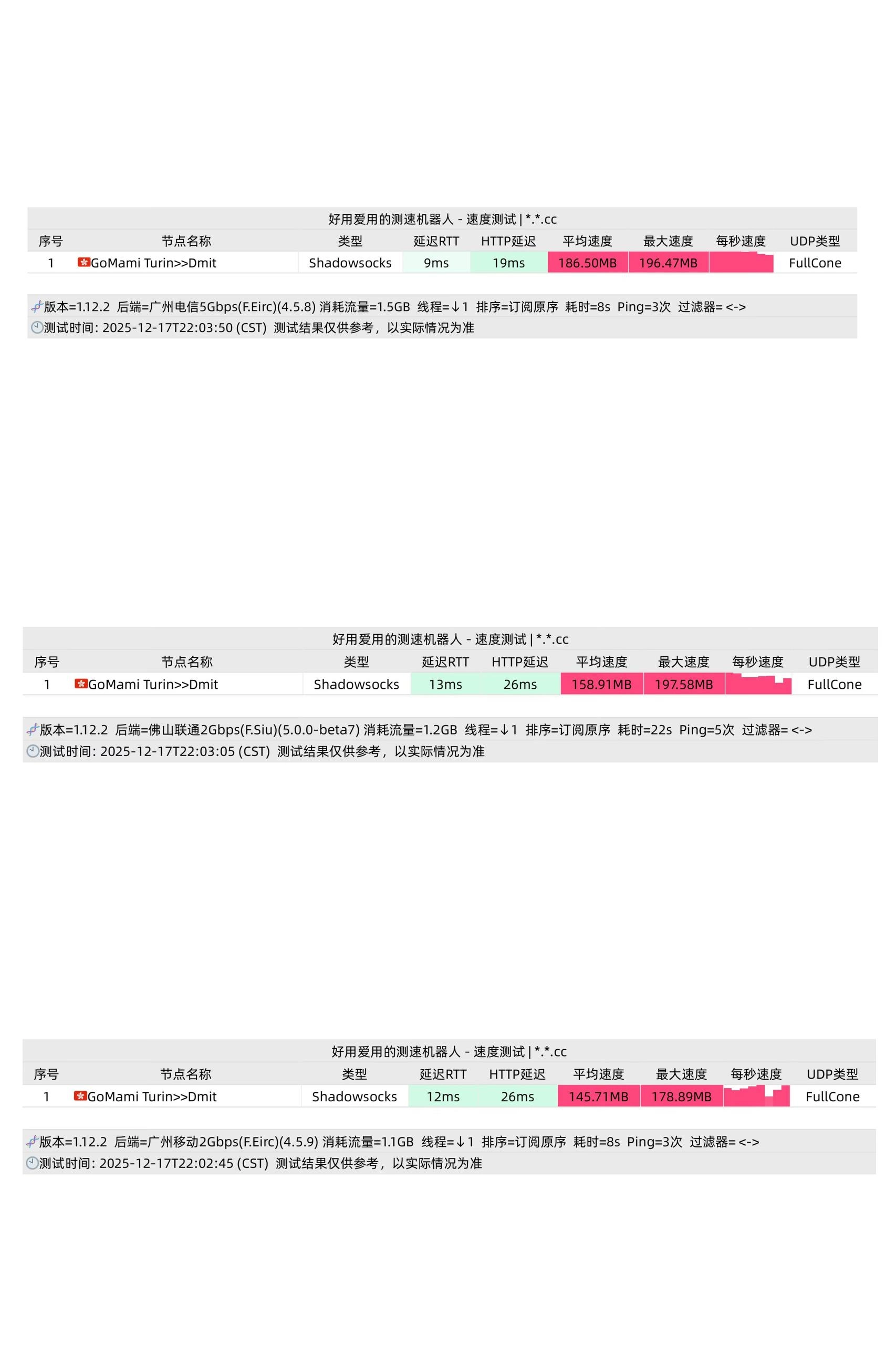 好用爱用的测速机器人 - 速度测试 | *.*.cc

| 序号 | 节点名称 | 类型 | 延迟RTT | HTTP延迟 | 平均速度 | 最大速度 | 每秒速度 | UDP类型 |
|---|---|---|---|---|---|---|---|---|
| 1 | GoMami Turin>>Dmit | Shadowsocks | 9ms | 19ms | 186.50MB | 196.47MB | | FullCone |

版本=1.12.2 后端=广州电信5Gbps(F.Eirc)(4.5.8) 消耗流量=1.5GB 线程=↓1 排序=订阅原序 耗时=8s Ping=3次 过滤器= <->
测试时间: 2025-12-17T22:03:50 (CST) 测试结果仅供参考，以实际情况为准

好用爱用的测速机器人 - 速度测试 | *.*.cc

| 序号 | 节点名称 | 类型 | 延迟RTT | HTTP延迟 | 平均速度 | 最大速度 | 每秒速度 | UDP类型 |
|---|---|---|---|---|---|---|---|---|
| 1 | GoMami Turin>>Dmit | Shadowsocks | 13ms | 26ms | 158.91MB | 197.58MB | | FullCone |

版本=1.12.2 后端=佛山联通2Gbps(F.Siu)(5.0.0-beta7) 消耗流量=1.2GB 线程=↓1 排序=订阅原序 耗时=22s Ping=5次 过滤器= <->
测试时间: 2025-12-17T22:03:05 (CST) 测试结果仅供参考，以实际情况为准

好用爱用的测速机器人 - 速度测试 | *.*.cc

| 序号 | 节点名称 | 类型 | 延迟RTT | HTTP延迟 | 平均速度 | 最大速度 | 每秒速度 | UDP类型 |
|---|---|---|---|---|---|---|---|---|
| 1 | GoMami Turin>>Dmit | Shadowsocks | 12ms | 26ms | 145.71MB | 178.89MB | | FullCone |

版本=1.12.2 后端=广州移动2Gbps(F.Eirc)(4.5.9) 消耗流量=1.1GB 线程=↓1 排序=订阅原序 耗时=8s Ping=3次 过滤器= <->
测试时间: 2025-12-17T22:02:45 (CST) 测试结果仅供参考，以实际情况为准